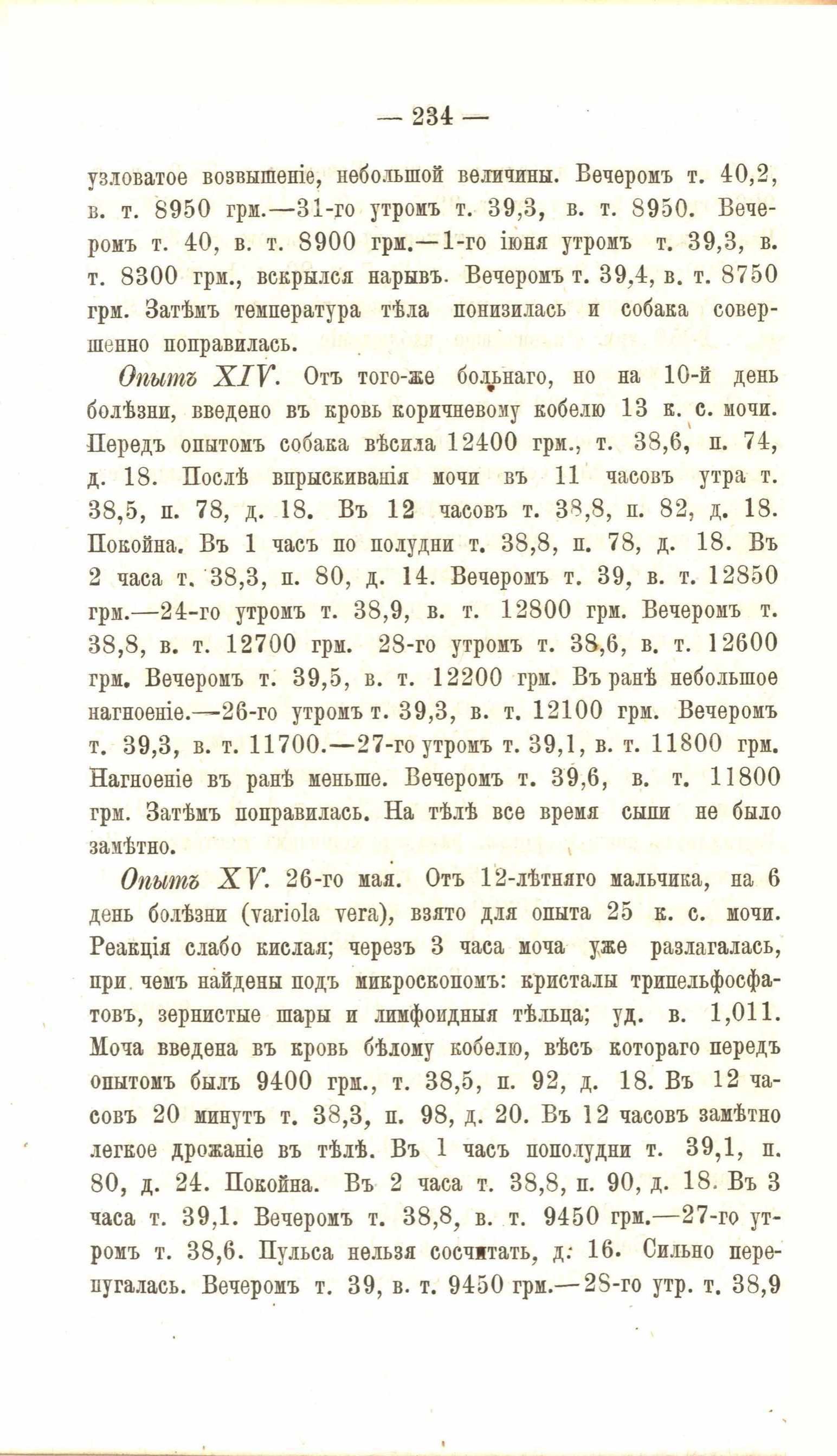 — 234 —

узловатое возвышеніе, небольшой величины. Вечеромъ т. 40,2, в. т. 8950 грм.—31-го утромъ т. 39,3, в. т. 8950. Вечеромъ т. 40, в. т. 8900 грм.—1-го іюня утромъ т. 39,3, в. т. 8300 грм., вскрылся нарывъ. Вечеромъ т. 39,4, в. т. 8750 грм. Затѣмъ температура тѣла понизилась и собака совершенно поправилась.

Опытъ XIV. Отъ того-же больнаго, но на 10-й день болѣзни, введено въ кровь коричневому кобелю 13 к. с. мочи. Передъ опытомъ собака вѣсила 12400 грм., т. 38,6, п. 74, д. 18. Послѣ впрыскиванія мочи въ 11 часовъ утра т. 38,5, п. 78, д. 18. Въ 12 часовъ т. 38,8, п. 82, д. 18. Покойна. Въ 1 часъ по полудни т. 38,8, п. 78, д. 18. Въ 2 часа т. 38,3, п. 80, д. 14. Вечеромъ т. 39, в. т. 12850 грм.—24-го утромъ т. 38,9, в. т. 12800 грм. Вечеромъ т. 38,8, в. т. 12700 грм. 28-го утромъ т. 38,6, в. т. 12600 грм. Вечеромъ т. 39,5, в. т. 12200 грм. Въ ранѣ небольшое нагноеніе.—26-го утромъ т. 39,3, в. т. 12100 грм. Вечеромъ т. 39,3, в. т. 11700.—27-го утромъ т. 39,1, в. т. 11800 грм. Нагноеніе въ ранѣ меньше. Вечеромъ т. 39,6, в. т. 11800 грм. Затѣмъ поправилась. На тѣлѣ все время сыпи не было замѣтно.

Опытъ XV. 26-го мая. Отъ 12-лѣтняго мальчика, на 6 день болѣзни (variola vera), взято для опыта 25 к. с. мочи. Реакція слабо кислая; черезъ 3 часа моча уже разлагалась, при чемъ найдены подъ микроскопомъ: кристалы трипельфосфатовъ, зернистые шары и лимфоидныя тѣльца; уд. в. 1,011. Моча введена въ кровь бѣлому кобелю, вѣсъ котораго передъ опытомъ былъ 9400 грм., т. 38,5, п. 92, д. 18. Въ 12 часовъ 20 минутъ т. 38,3, п. 98, д. 20. Въ 12 часовъ замѣтно легкое дрожаніе въ тѣлѣ. Въ 1 часъ пополудни т. 39,1, п. 80, д. 24. Покойна. Въ 2 часа т. 38,8, п. 90, д. 18. Въ 3 часа т. 39,1. Вечеромъ т. 38,8, в. т. 9450 грм.—27-го утромъ т. 38,6. Пульса нельзя сосчитать, д. 16. Сильно перепугалась. Вечеромъ т. 39, в. т. 9450 грм.—28-го утр. т. 38,9